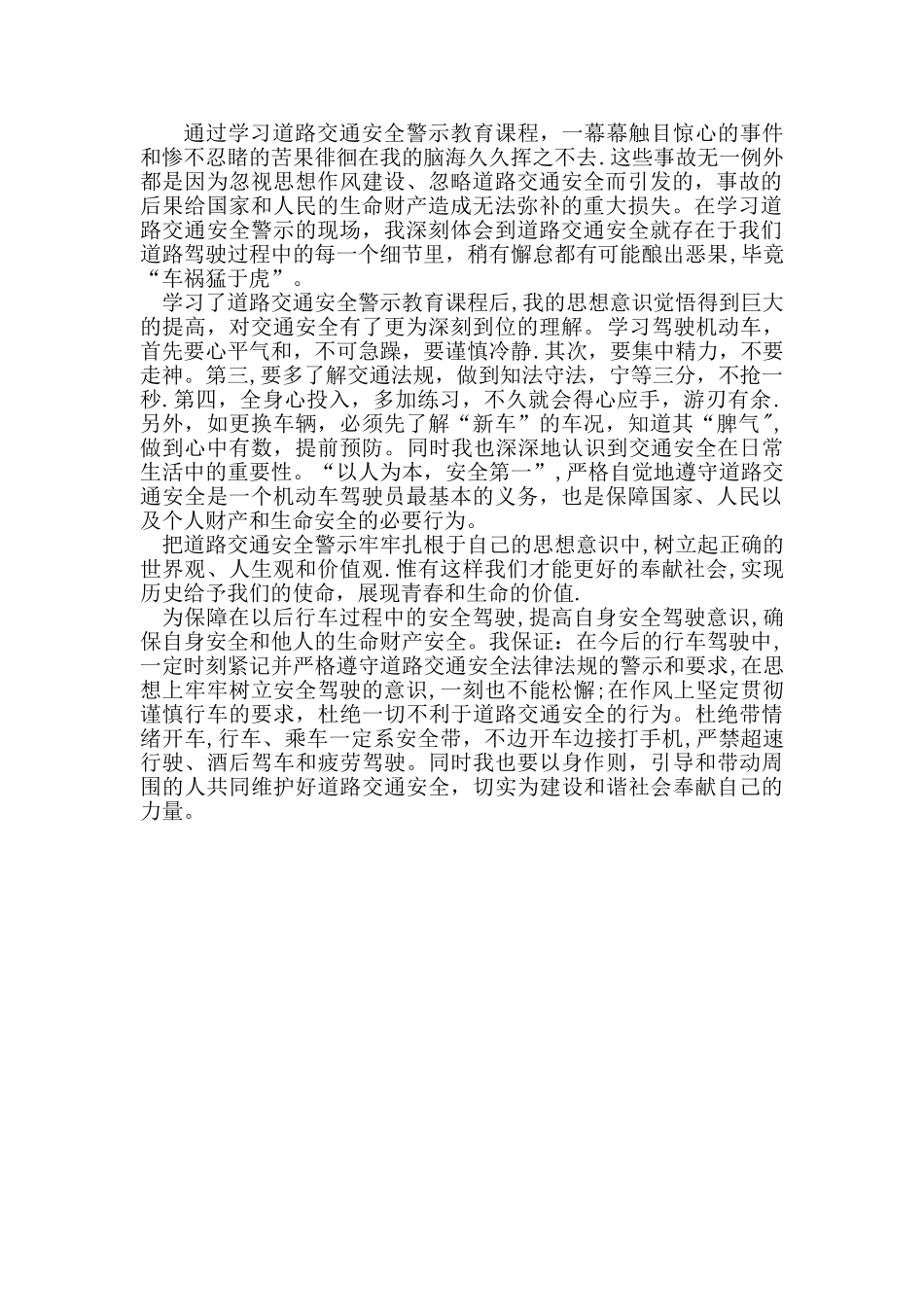 通过学习道路交通安全警示教育课程，一幕幕触目惊心的事件和惨不忍睹的苦果徘徊在我的脑海久久挥之不去.这些事故无一例外都是因为忽视思想作风建设、忽略道路交通安全而引发的，事故的后果给国家和人民的生命财产造成无法弥补的重大损失。在学习道路交通安全警示的现场，我深刻体会到道路交通安全就存在于我们道路驾驶过程中的每一个细节里，稍有懈怠都有可能酿出恶果，毕竟“车祸猛于虎”。

学习了道路交通安全警示教育课程后,我的思想意识觉悟得到巨大的提高，对交通安全有了更为深刻到位的理解。学习驾驶机动车，首先要心平气和，不可急躁，要谨慎冷静.其次，要集中精力，不要走神。第三,要多了解交通法规，做到知法守法，宁等三分，不抢一秒.第四，全身心投入，多加练习，不久就会得心应手，游刃有余.另外，如更换车辆，必须先了解“新车”的车况，知道其“脾气″,做到心中有数，提前预防。同时我也深深地认识到交通安全在日常生活中的重要性。“以人为本，安全第一”,严格自觉地遵守道路交通安全是一个机动车驾驶员最基本的义务，也是保障国家、人民以及个人财产和生命安全的必要行为。

把道路交通安全警示牢牢扎根于自己的思想意识中,树立起正确的世界观、人生观和价值观.惟有这样我们才能更好的奉献社会,实现历史给予我们的使命，展现青春和生命的价值.

为保障在以后行车过程中的安全驾驶,提高自身安全驾驶意识,确保自身安全和他人的生命财产安全。我保证：在今后的行车驾驶中，一定时刻紧记并严格遵守道路交通安全法律法规的警示和要求,在思想上牢牢树立安全驾驶的意识,一刻也不能松懈;在作风上坚定贯彻谨慎行车的要求，杜绝一切不利于道路交通安全的行为。杜绝带情绪开车,行车、乘车一定系安全带，不边开车边接打手机,严禁超速行驶、酒后驾车和疲劳驾驶。同时我也要以身作则，引导和带动周围的人共同维护好道路交通安全，切实为建设和谐社会奉献自己的力量。